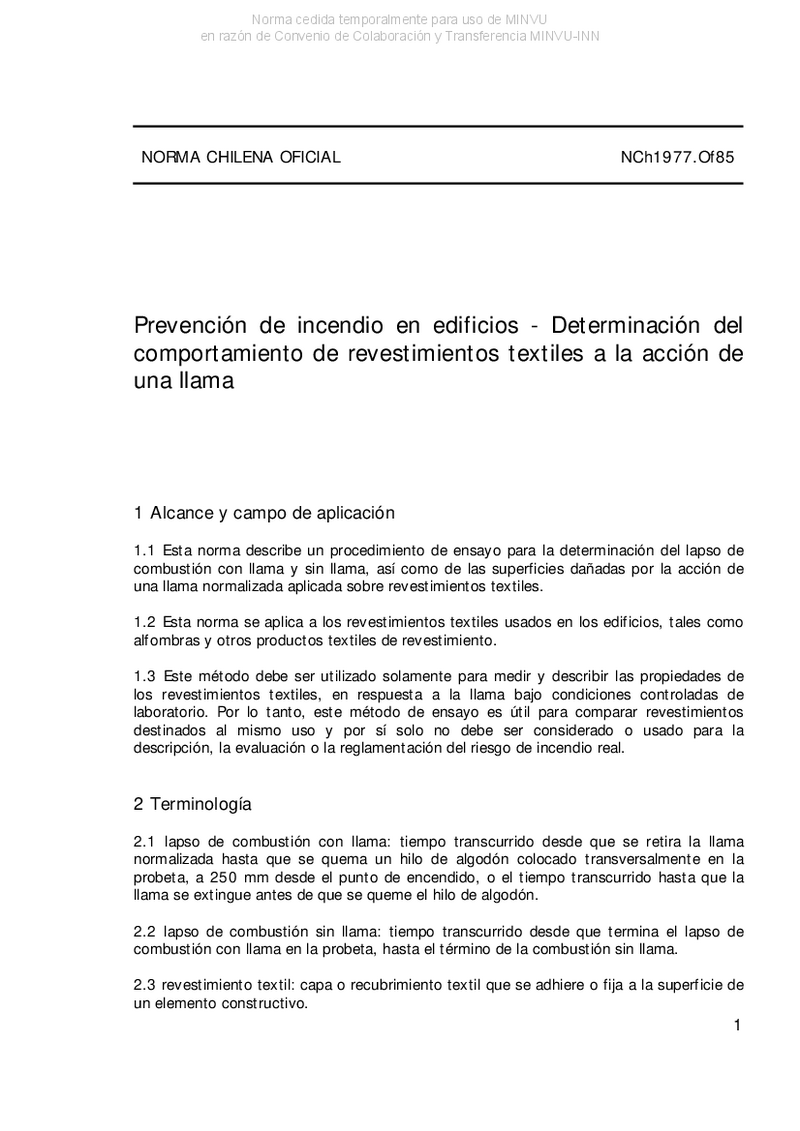 Norma cedida temporalmente para uso de MINVU
en razón de Convenio de Colaboración y Transferencia MINVU-INN

NORMA CHILENA OFICIAL NCh1977.Of85

Prevención de incendio en edificios - Determinación del comportamiento de revestimientos textiles a la acción de una llama

1 Alcance y campo de aplicación

1.1 Esta norma describe un procedimiento de ensayo para la determinación del lapso de combustión con llama y sin llama, así como de las superficies dañadas por la acción de una llama normalizada aplicada sobre revestimientos textiles.

1.2 Esta norma se aplica a los revestimientos textiles usados en los edificios, tales como alfombras y otros productos textiles de revestimiento.

1.3 Este método debe ser utilizado solamente para medir y describir las propiedades de los revestimientos textiles, en respuesta a la llama bajo condiciones controladas de laboratorio. Por lo tanto, este método de ensayo es útil para comparar revestimientos destinados al mismo uso y por sí solo no debe ser considerado o usado para la descripción, la evaluación o la reglamentación del riesgo de incendio real.

2 Terminología

2.1 lapso de combustión con llama: tiempo transcurrido desde que se retira la llama normalizada hasta que se quema un hilo de algodón colocado transversalmente en la probeta, a 250 mm desde el punto de encendido, o el tiempo transcurrido hasta que la llama se extingue antes de que se queme el hilo de algodón.

2.2 lapso de combustión sin llama: tiempo transcurrido desde que termina el lapso de combustión con llama en la probeta, hasta el término de la combustión sin llama.

2.3 revestimiento textil: capa o recubrimiento textil que se adhiere o fija a la superficie de un elemento constructivo.

1